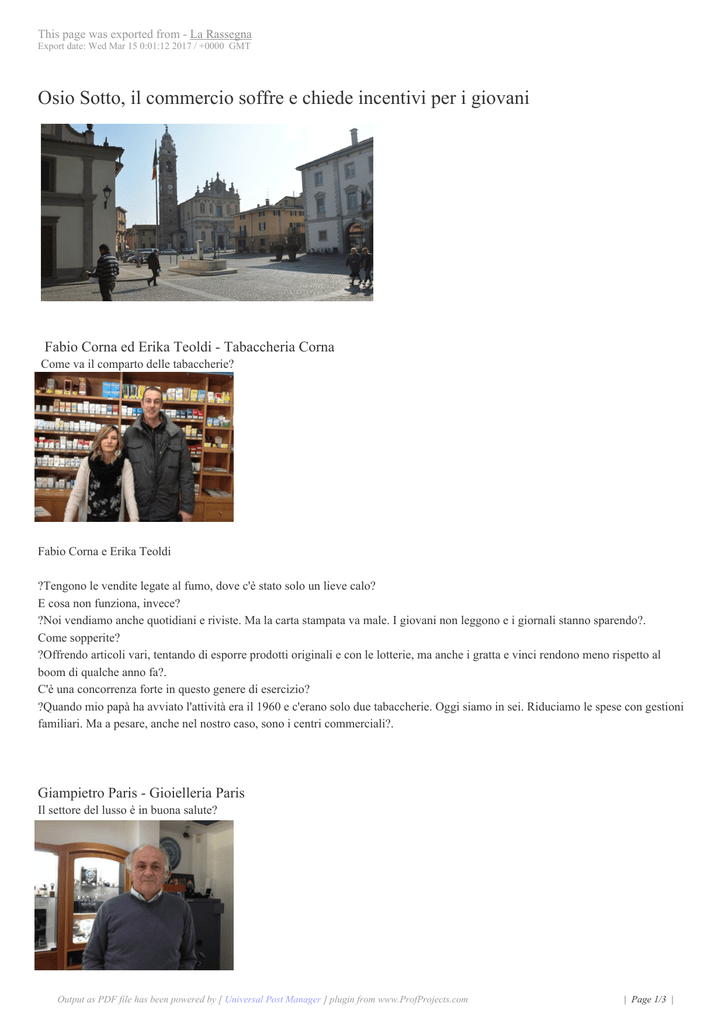 This page was exported from - La Rassegna
Export date: Wed Mar 15 0:01:12 2017 / +0000 GMT

Osio Sotto, il commercio soffre e chiede incentivi per i giovani

Fabio Corna ed Erika Teoldi - Tabaccheria Corna
Come va il comparto delle tabaccherie?

Fabio Corna e Erika Teoldi

?Tengono le vendite legate al fumo, dove c'è stato solo un lieve calo?
E cosa non funziona, invece?
?Noi vendiamo anche quotidiani e riviste. Ma la carta stampata va male. I giovani non leggono e i giornali stanno sparendo?.
Come sopperite?
?Offrendo articoli vari, tentando di esporre prodotti originali e con le lotterie, ma anche i gratta e vinci rendono meno rispetto al boom di qualche anno fa?.
C'è una concorrenza forte in questo genere di esercizio?
?Quando mio papà ha avviato l'attività era il 1960 e c'erano solo due tabaccherie. Oggi siamo in sei. Riduciamo le spese con gestioni familiari. Ma a pesare, anche nel nostro caso, sono i centri commerciali?.

Giampietro Paris - Gioielleria Paris
Il settore del lusso è in buona salute?

Output as PDF file has been powered by [ Universal Post Manager ] plugin from www.ProfProjects.com | Page 1/3 |